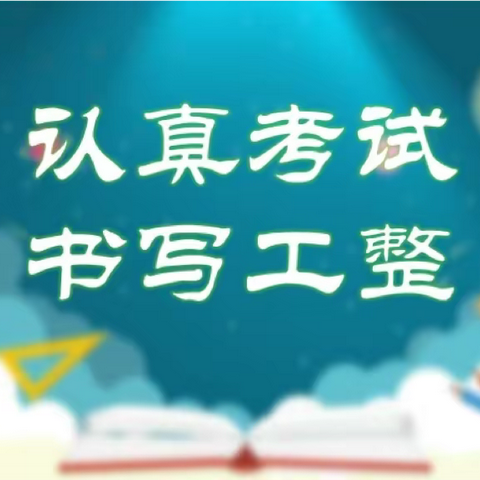 认真考试
书写工整